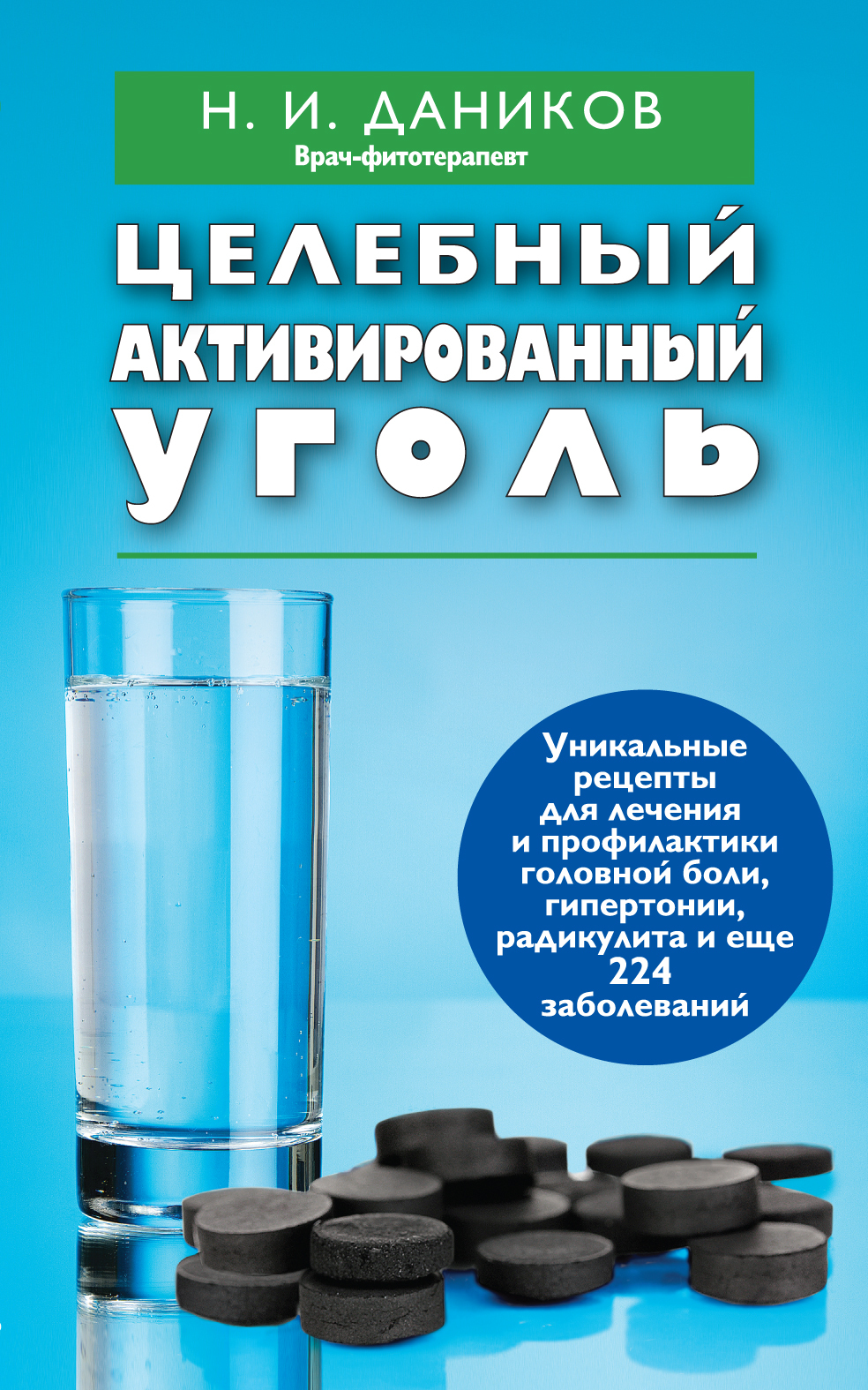 Н. И. ДАНИКОВ
Врач-фитотерапевт

ЦЕЛЕБНЫЙ
АКТИВИРОВАННЫЙ
УГОЛЬ

Уникальные рецепты для лечения и профилактики головной боли, гипертонии, радикулита и еще 224 заболеваний